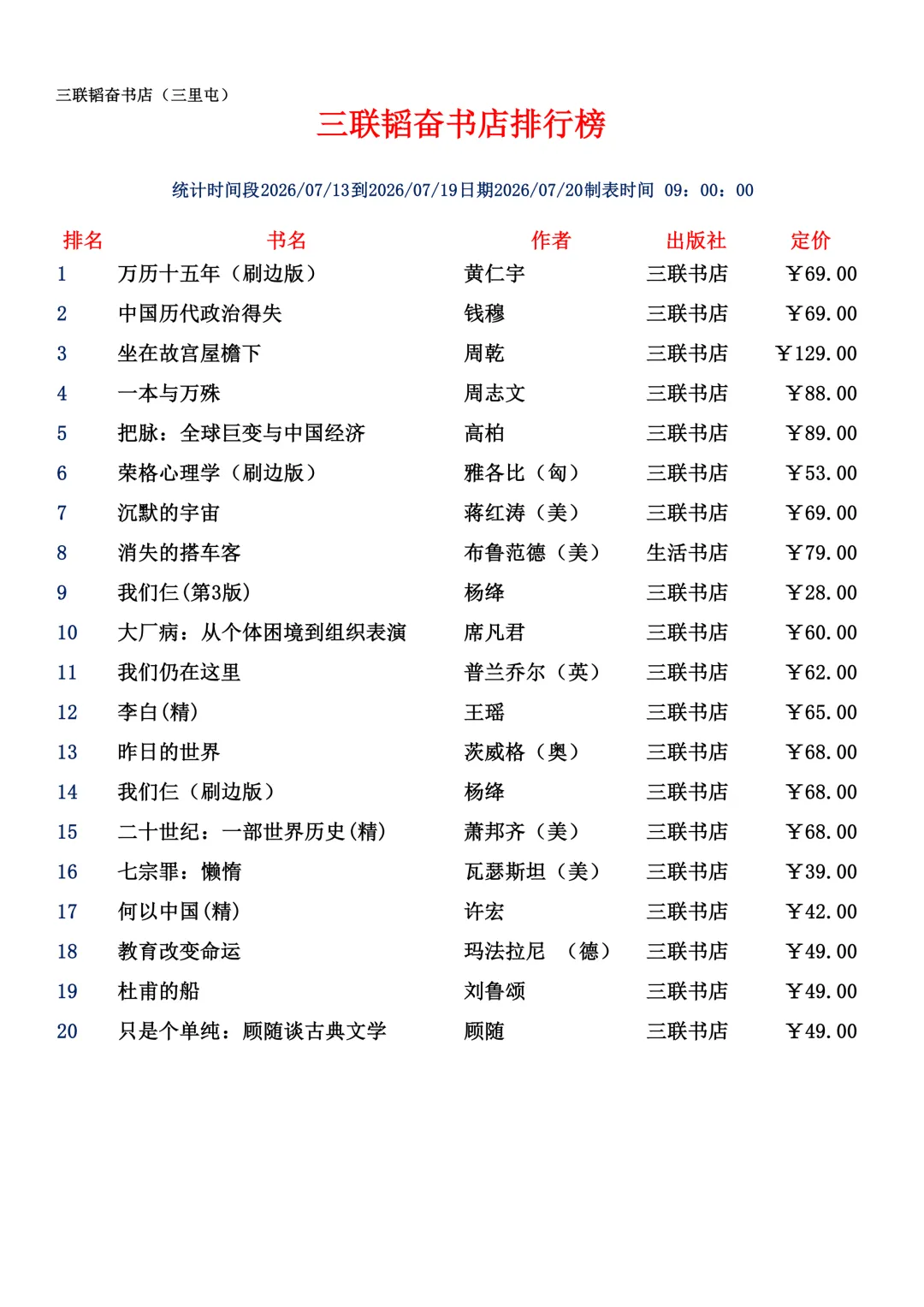 三联韬奋书店（三里屯）

三联韬奋书店排行榜

统计时间段2026/07/13到2026/07/19日期2026/07/20制表时间 09：00：00

| 排名 | 书名 | 作者 | 出版社 | 定价 |
|---|---|---|---|---|
| 1 | 万历十五年（刷边版） | 黄仁宇 | 三联书店 | ￥69.00 |
| 2 | 中国历代政治得失 | 钱穆 | 三联书店 | ￥69.00 |
| 3 | 坐在故宫屋檐下 | 周乾 | 三联书店 | ￥129.00 |
| 4 | 一本与万殊 | 周志文 | 三联书店 | ￥88.00 |
| 5 | 把脉：全球巨变与中国经济 | 高柏 | 三联书店 | ￥89.00 |
| 6 | 荣格心理学（刷边版） | 雅各比（匈） | 三联书店 | ￥53.00 |
| 7 | 沉默的宇宙 | 蒋红涛（美） | 三联书店 | ￥69.00 |
| 8 | 消失的搭车客 | 布鲁范德（美） | 生活书店 | ￥79.00 |
| 9 | 我们仨(第3版) | 杨绛 | 三联书店 | ￥28.00 |
| 10 | 大厂病：从个体困境到组织表演 | 席凡君 | 三联书店 | ￥60.00 |
| 11 | 我们仍在这里 | 普兰乔尔（英） | 三联书店 | ￥62.00 |
| 12 | 李白(精) | 王瑶 | 三联书店 | ￥65.00 |
| 13 | 昨日的世界 | 茨威格（奥） | 三联书店 | ￥68.00 |
| 14 | 我们仨（刷边版） | 杨绛 | 三联书店 | ￥68.00 |
| 15 | 二十世纪：一部世界历史(精) | 萧邦齐（美） | 三联书店 | ￥68.00 |
| 16 | 七宗罪：懒惰 | 瓦瑟斯坦（美） | 三联书店 | ￥39.00 |
| 17 | 何以中国(精) | 许宏 | 三联书店 | ￥42.00 |
| 18 | 教育改变命运 | 玛法拉尼 （德） | 三联书店 | ￥49.00 |
| 19 | 杜甫的船 | 刘鲁颂 | 三联书店 | ￥49.00 |
| 20 | 只是个单纯：顾随谈古典文学 | 顾随 | 三联书店 | ￥49.00 |